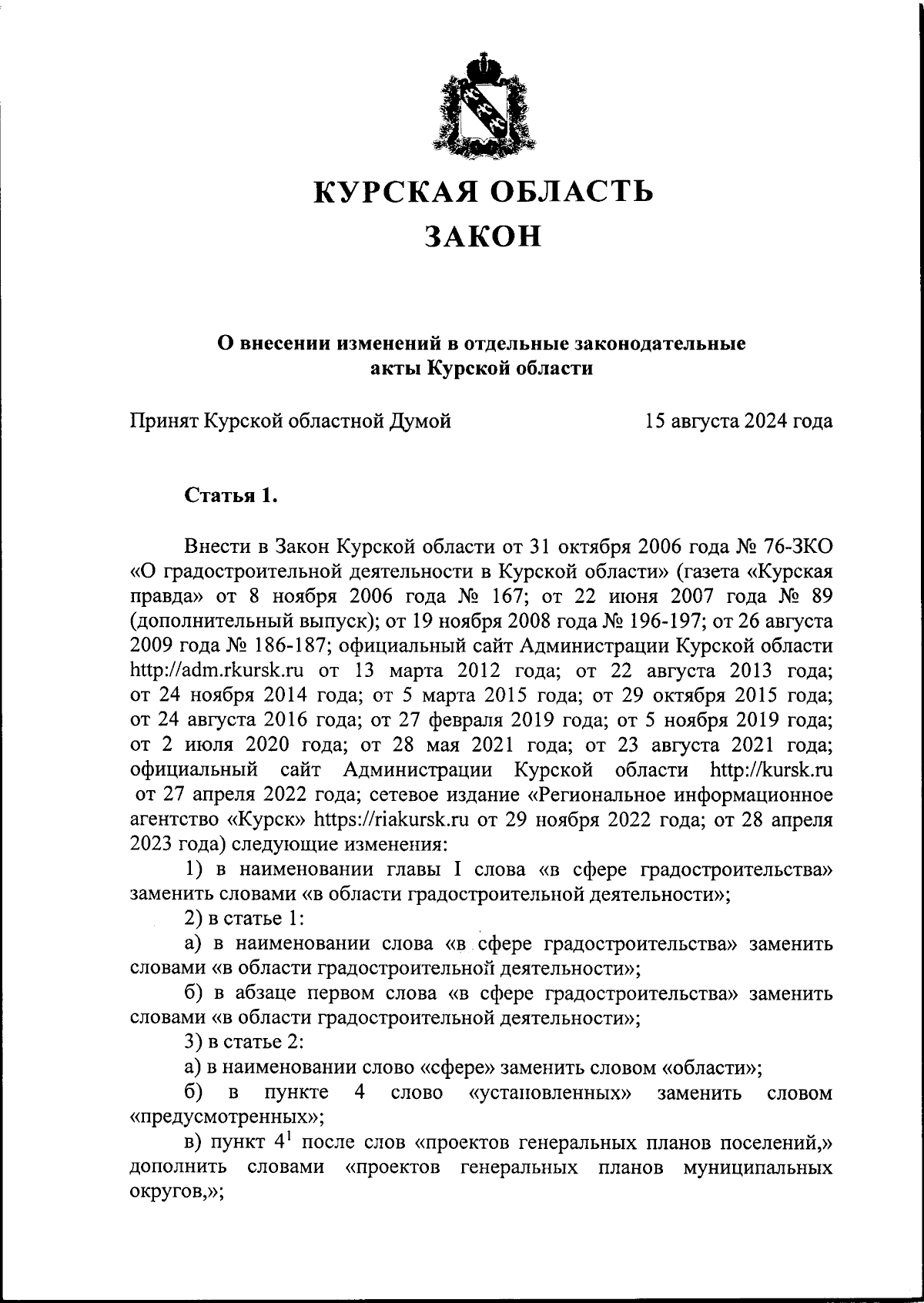 КУРСКАЯ ОБЛАСТЬ
ЗАКОН

О внесении изменений в отдельные законодательные акты Курской области

Принят Курской областной Думой 15 августа 2024 года

Статья 1.

Внести в Закон Курской области от 31 октября 2006 года № 76-ЗКО «О градостроительной деятельности в Курской области» (газета «Курская правда» от 8 ноября 2006 года № 167; от 22 июня 2007 года № 89 (дополнительный выпуск); от 19 ноября 2008 года № 196-197; от 26 августа 2009 года № 186-187; официальный сайт Администрации Курской области http://adm.rkursk.ru от 13 марта 2012 года; от 22 августа 2013 года; от 24 ноября 2014 года; от 5 марта 2015 года; от 29 октября 2015 года; от 24 августа 2016 года; от 27 февраля 2019 года; от 5 ноября 2019 года; от 2 июля 2020 года; от 28 мая 2021 года; от 23 августа 2021 года; официальный сайт Администрации Курской области http://kursk.ru от 27 апреля 2022 года; сетевое издание «Региональное информационное агентство «Курск» https://riakursk.ru от 29 ноября 2022 года; от 28 апреля 2023 года) следующие изменения:

1) в наименовании главы I слова «в сфере градостроительства» заменить словами «в области градостроительной деятельности»;

2) в статье 1:

а) в наименовании слова «в сфере градостроительства» заменить словами «в области градостроительной деятельности»;

б) в абзаце первом слова «в сфере градостроительства» заменить словами «в области градостроительной деятельности»;

3) в статье 2:

а) в наименовании слово «сфере» заменить словом «области»;

б) в пункте 4 слово «установленных» заменить словом «предусмотренных»;

в) пункт $4^1$ после слов «проектов генеральных планов поселений,» дополнить словами «проектов генеральных планов муниципальных округов,»;